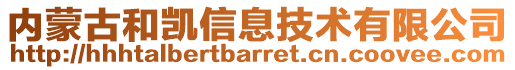 内蒙古和凯信息技术有限公司
http://hhhtalbertbarret.cn.coovee.com